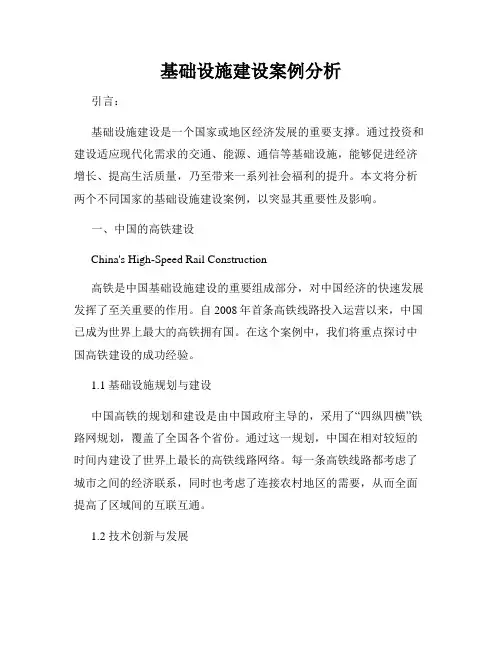 基础设施建设案例分析

引言：

基础设施建设是一个国家或地区经济发展的重要支撑。通过投资和建设适应现代化需求的交通、能源、通信等基础设施，能够促进经济增长、提高生活质量，乃至带来一系列社会福利的提升。本文将分析两个不同国家的基础设施建设案例，以突显其重要性及影响。

一、中国的高铁建设

China's High-Speed Rail Construction

高铁是中国基础设施建设的重要组成部分，对中国经济的快速发展发挥了至关重要的作用。自 2008 年首条高铁线路投入运营以来，中国已成为世界上最大的高铁拥有国。在这个案例中，我们将重点探讨中国高铁建设的成功经验。

1.1 基础设施规划与建设

中国高铁的规划和建设是由中国政府主导的，采用了“四纵四横”铁路网规划，覆盖了全国各个省份。通过这一规划，中国在相对较短的时间内建设了世界上最长的高铁线路网络。每一条高铁线路都考虑了城市之间的经济联系，同时也考虑了连接农村地区的需要，从而全面提高了区域间的互联互通。

1.2 技术创新与发展